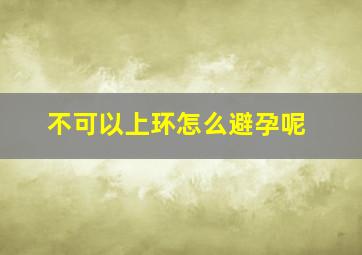 不可以上环怎么避孕呢